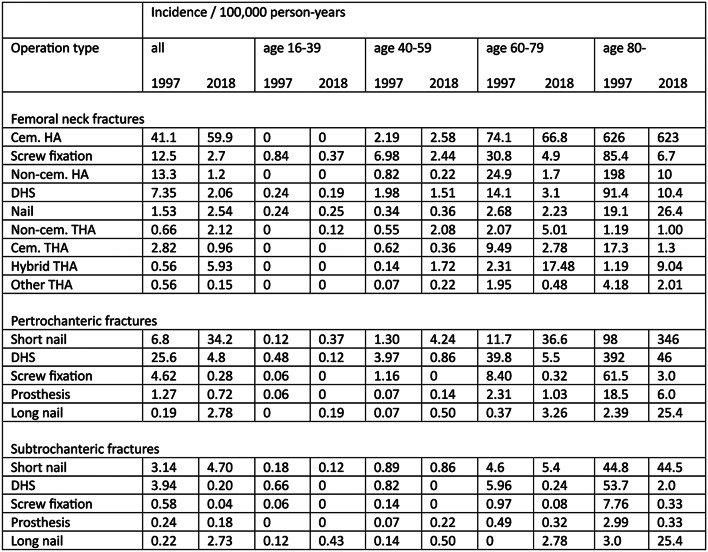 |  | Incidence / 100,000 person-years |  |  |  |  |  |  |  |  |  |
|---|---|---|---|---|---|---|---|---|---|---|
| Operation type | all |  | age 16-39 |  | age 40-59 |  | age 60-79 |  | age 80- |  |
|  | 1997 | 2018 | 1997 | 2018 | 1997 | 2018 | 1997 | 2018 | 1997 | 2018 |
| Femoral neck fractures |  |  |  |  |  |  |  |  |  |  |
| Cem. HA | 41.1 | 59.9 | 0 | 0 | 2.19 | 2.58 | 74.1 | 66.8 | 626 | 623 |
| Screw fixation | 12.5 | 2.7 | 0.84 | 0.37 | 6.98 | 2.44 | 30.8 | 4.9 | 85.4 | 6.7 |
| Non-cem. HA | 13.3 | 1.2 | 0 | 0 | 0.82 | 0.22 | 24.9 | 1.7 | 198 | 10 |
| DHS | 7.35 | 2.06 | 0.24 | 0.19 | 1.98 | 1.51 | 14.1 | 3.1 | 91.4 | 10.4 |
| Nail | 1.53 | 2.54 | 0.24 | 0.25 | 0.34 | 0.36 | 2.68 | 2.23 | 19.1 | 26.4 |
| Non-cem. THA | 0.66 | 2.12 | 0 | 0.12 | 0.55 | 2.08 | 2.07 | 5.01 | 1.19 | 1.00 |
| Cem. THA | 2.82 | 0.96 | 0 | 0 | 0.62 | 0.36 | 9.49 | 2.78 | 17.3 | 1.3 |
| Hybrid THA | 0.56 | 5.93 | 0 | 0 | 0.14 | 1.72 | 2.31 | 17.48 | 1.19 | 9.04 |
| Other THA | 0.56 | 0.15 | 0 | 0 | 0.07 | 0.22 | 1.95 | 0.48 | 4.18 | 2.01 |
| Pertrochanteric fractures |  |  |  |  |  |  |  |  |  |  |
| Short nail | 6.8 | 34.2 | 0.12 | 0.37 | 1.30 | 4.24 | 11.7 | 36.6 | 98 | 346 |
| DHS | 25.6 | 4.8 | 0.48 | 0.12 | 3.97 | 0.86 | 39.8 | 5.5 | 392 | 46 |
| Screw fixation | 4.62 | 0.28 | 0.06 | 0 | 1.16 | 0 | 8.40 | 0.32 | 61.5 | 3.0 |
| Prosthesis | 1.27 | 0.72 | 0.06 | 0 | 0.07 | 0.14 | 2.31 | 1.03 | 18.5 | 6.0 |
| Long nail | 0.19 | 2.78 | 0 | 0.19 | 0.07 | 0.50 | 0.37 | 3.26 | 2.39 | 25.4 |
| Subtrochanteric fractures |  |  |  |  |  |  |  |  |  |  |
| Short nail | 3.14 | 4.70 | 0.18 | 0.12 | 0.89 | 0.86 | 4.6 | 5.4 | 44.8 | 44.5 |
| DHS | 3.94 | 0.20 | 0.66 | 0 | 0.82 | 0 | 5.96 | 0.24 | 53.7 | 2.0 |
| Screw fixation | 0.58 | 0.04 | 0.06 | 0 | 0.14 | 0 | 0.97 | 0.08 | 7.76 | 0.33 |
| Prosthesis | 0.24 | 0.18 | 0 | 0 | 0.07 | 0.22 | 0.49 | 0.32 | 2.99 | 0.33 |
| Long nail | 0.22 | 2.73 | 0.12 | 0.43 | 0.14 | 0.50 | 0 | 2.78 | 3.0 | 25.4 |